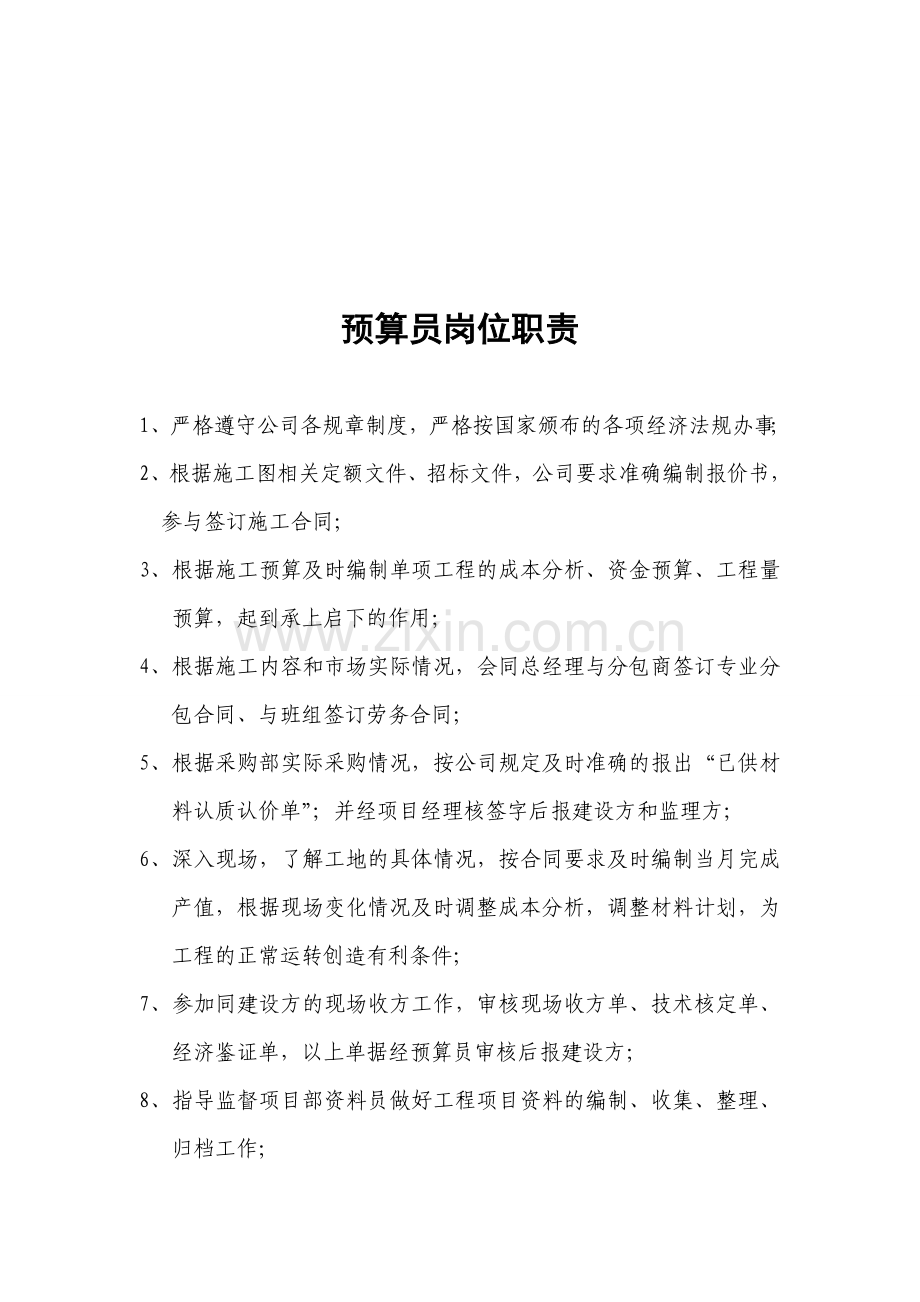 预算员岗位职责

1、严格遵守公司各规章制度，严格按国家颁布的各项经济法规办事;

2、根据施工图相关定额文件、招标文件，公司要求准确编制报价书，参与签订施工合同;

3、根据施工预算及时编制单项工程的成本分析、资金预算、工程量预算，起到承上启下的作用;

4、根据施工内容和市场实际情况，会同总经理与分包商签订专业分包合同、与班组签订劳务合同;

5、根据采购部实际采购情况，按公司规定及时准确的报出“已供材料认质认价单”;并经项目经理核签字后报建设方和监理方;

6、深入现场，了解工地的具体情况，按合同要求及时编制当月完成产值，根据现场变化情况及时调整成本分析，调整材料计划，为工程的正常运转创造有利条件;

7、参加同建设方的现场收方工作，审核现场收方单、技术核定单、经济鉴证单，以上单据经预算员审核后报建设方;

8、指导监督项目部资料员做好工程项目资料的编制、收集、整理、归档工作;

www.zixin.com.cn